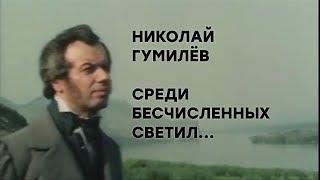 НИКОЛАЙ ГУМИЛЁВ

СРЕДИ БЕСЧИСЛЕННЫХ СВЕТИЛ...